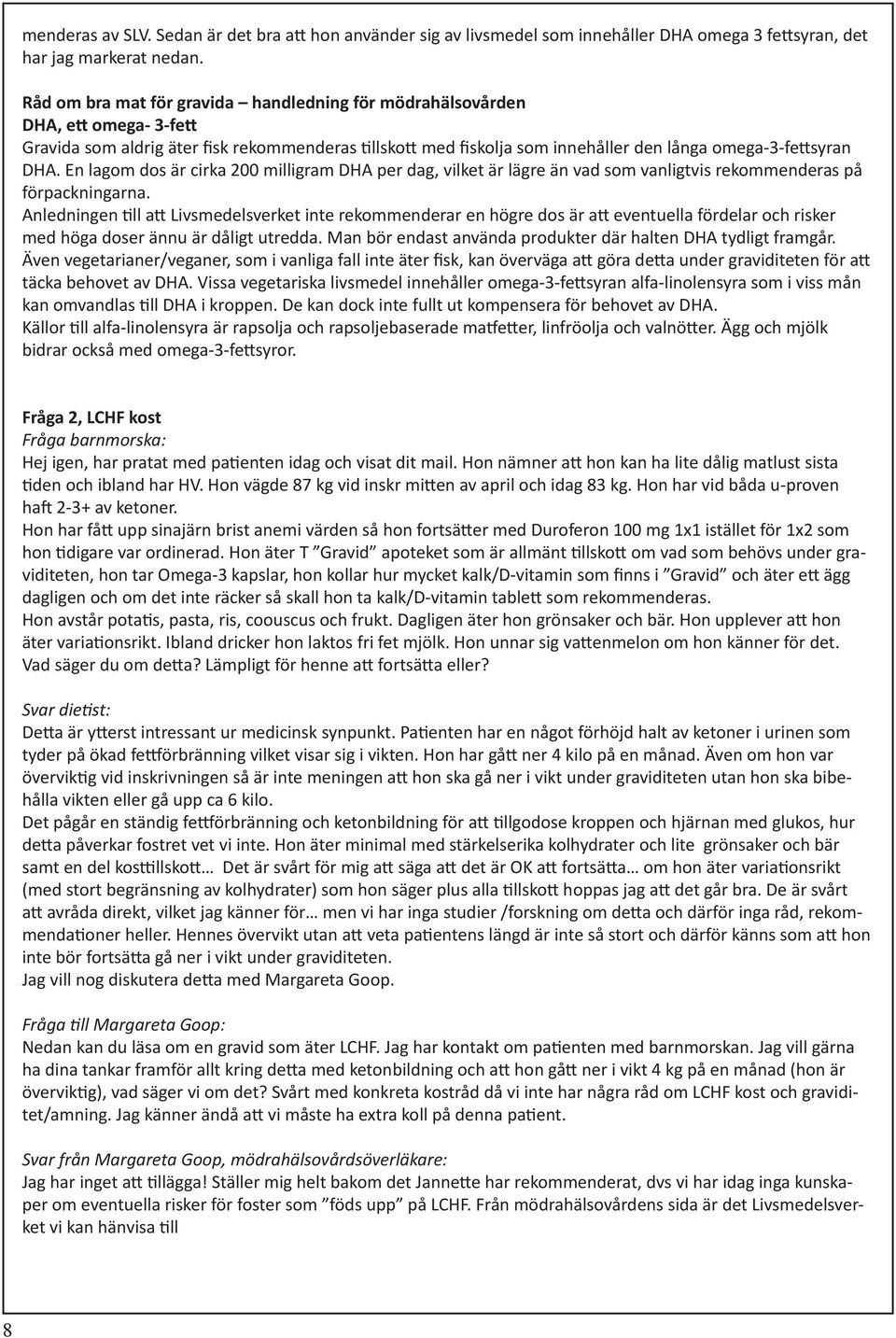 menderas av SLV. Sedan är det bra att hon använder sig av livsmedel som innehåller DHA omega 3 fettsyran, det har jag markerat nedan.

Råd om bra mat för gravida – handledning för mödrahälsovården
DHA, ett omega- 3-fett
Gravida som aldrig äter fisk rekommenderas tillskott med fiskolja som innehåller den långa omega-3-fettsyran DHA. En lagom dos är cirka 200 milligram DHA per dag, vilket är lägre än vad som vanligtvis rekommenderas på förpackningarna.
Anledningen till att Livsmedelsverket inte rekommenderar en högre dos är att eventuella fördelar och risker med höga doser ännu är dåligt utredda. Man bör endast använda produkter där halten DHA tydligt framgår.
Även vegetarianer/veganer, som i vanliga fall inte äter fisk, kan överväga att göra detta under graviditeten för att täcka behovet av DHA. Vissa vegetariska livsmedel innehåller omega-3-fettsyran alfa-linolensyra som i viss mån kan omvandlas till DHA i kroppen. De kan dock inte fullt ut kompensera för behovet av DHA.
Källor till alfa-linolensyra är rapsolja och rapsoljebaserade matfetter, linfröolja och valnötter. Ägg och mjölk bidrar också med omega-3-fettsyror.

Fråga 2, LCHF kost
Fråga barnmorska:
Hej igen, har pratat med patienten idag och visat dit mail. Hon nämner att hon kan ha lite dålig matlust sista tiden och ibland har HV. Hon vägde 87 kg vid inskr mitten av april och idag 83 kg. Hon har vid båda u-proven haft 2-3+ av ketoner.
Hon har fått upp sinajärn brist anemi värden så hon fortsätter med Duroferon 100 mg 1x1 istället för 1x2 som hon tidigare var ordinerad. Hon äter T ”Gravid” apoteket som är allmänt tillskott om vad som behövs under graviditeten, hon tar Omega-3 kapslar, hon kollar hur mycket kalk/D-vitamin som finns i ”Gravid” och äter ett ägg dagligen och om det inte räcker så skall hon ta kalk/D-vitamin tablett som rekommenderas.
Hon avstår potatis, pasta, ris, coouscus och frukt. Dagligen äter hon grönsaker och bär. Hon upplever att hon äter variationsrikt. Ibland dricker hon laktos fri fet mjölk. Hon unnar sig vattenmelon om hon känner för det. Vad säger du om detta? Lämpligt för henne att fortsätta eller?

Svar dietist:
Detta är ytterst intressant ur medicinsk synpunkt. Patienten har en något förhöjd halt av ketoner i urinen som tyder på ökad fettförbränning vilket visar sig i vikten. Hon har gått ner 4 kilo på en månad. Även om hon var överviktig vid inskrivningen så är inte meningen att hon ska gå ner i vikt under graviditeten utan hon ska bibehålla vikten eller gå upp ca 6 kilo.
Det pågår en ständig fettförbränning och ketonbildning för att tillgodose kroppen och hjärnan med glukos, hur detta påverkar fostret vet vi inte. Hon äter minimal med stärkelserika kolhydrater och lite grönsaker och bär samt en del kosttillskott… Det är svårt för mig att säga att det är OK att fortsätta… om hon äter variationsrikt (med stort begränsning av kolhydrater) som hon säger plus alla tillskott hoppas jag att det går bra. De är svårt att avråda direkt, vilket jag känner för… men vi har inga studier /forskning om detta och därför inga råd, rekommendationer heller. Hennes övervikt utan att veta patientens längd är inte så stort och därför känns som att hon inte bör fortsätta gå ner i vikt under graviditeten.
Jag vill nog diskutera detta med Margareta Goop.

Fråga till Margareta Goop:
Nedan kan du läsa om en gravid som äter LCHF. Jag har kontakt om patienten med barnmorskan. Jag vill gärna ha dina tankar framför allt kring detta med ketonbildning och att hon gått ner i vikt 4 kg på en månad (hon är överviktig), vad säger vi om det? Svårt med konkreta kostråd då vi inte har några råd om LCHF kost och graviditet/amning. Jag känner ändå att vi måste ha extra koll på denna patient.

Svar från Margareta Goop, mödrahälsovårdsöverläkare:
Jag har inget att tillägga! Ställer mig helt bakom det Jannette har rekommenderat, dvs vi har idag inga kunskaper om eventuella risker för foster som ”föds upp” på LCHF. Från mödrahälsovårdens sida är det Livsmedelsverket vi kan hänvisa till

8